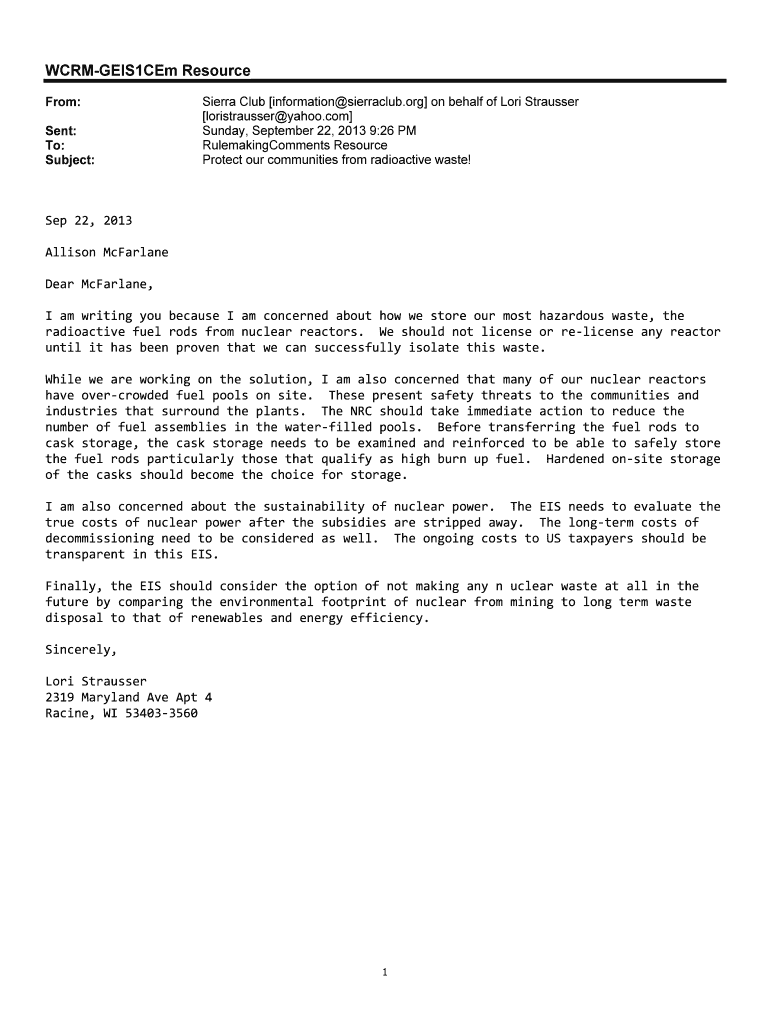 WCRM-GEIS1CEm Resource

From: Sierra Club [information@sierraclub.org] on behalf of Lori Strausser [loristrausser@yahoo.com]
Sent: Sunday, September 22, 2013 9:26 PM
To: RulemakingComments Resource
Subject: Protect our communities from radioactive waste!

Sep 22, 2013

Allison McFarlane

Dear McFarlane,

I am writing you because I am concerned about how we store our most hazardous waste, the radioactive fuel rods from nuclear reactors. We should not license or re-license any reactor until it has been proven that we can successfully isolate this waste.

While we are working on the solution, I am also concerned that many of our nuclear reactors have over-crowded fuel pools on site. These present safety threats to the communities and industries that surround the plants. The NRC should take immediate action to reduce the number of fuel assemblies in the water-filled pools. Before transferring the fuel rods to cask storage, the cask storage needs to be examined and reinforced to be able to safely store the fuel rods particularly those that qualify as high burn up fuel. Hardened on-site storage of the casks should become the choice for storage.

I am also concerned about the sustainability of nuclear power. The EIS needs to evaluate the true costs of nuclear power after the subsidies are stripped away. The long-term costs of decommissioning need to be considered as well. The ongoing costs to US taxpayers should be transparent in this EIS.

Finally, the EIS should consider the option of not making any n uclear waste at all in the future by comparing the environmental footprint of nuclear from mining to long term waste disposal to that of renewables and energy efficiency.

Sincerely,

Lori Strausser
2319 Maryland Ave Apt 4
Racine, WI 53403-3560

1